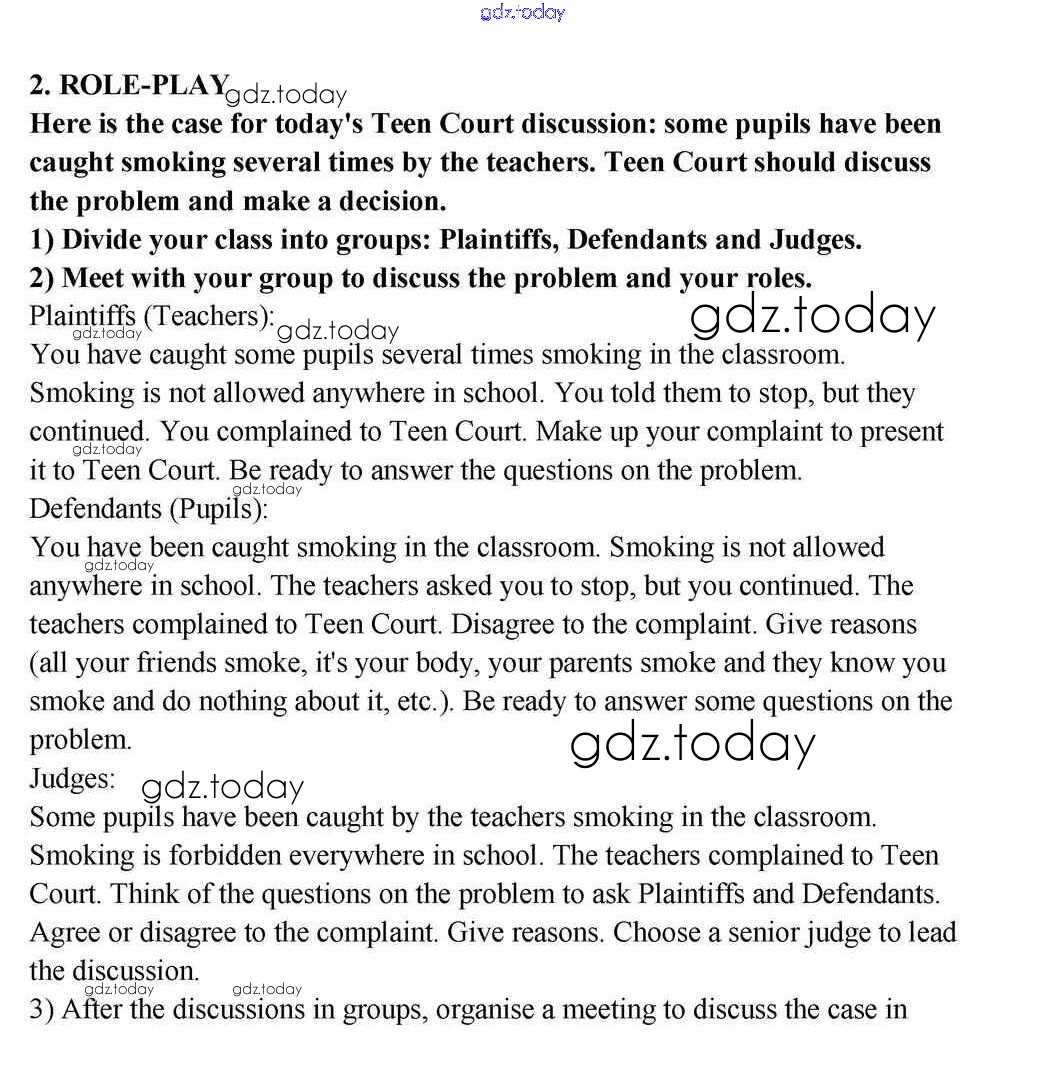 gdz.today

2. ROLE-PLAY gdz.today
Here is the case for today's Teen Court discussion: some pupils have been caught smoking several times by the teachers. Teen Court should discuss the problem and make a decision.
1) Divide your class into groups: Plaintiffs, Defendants and Judges.
2) Meet with your group to discuss the problem and your roles.
Plaintiffs (Teachers): gdz.today gdz.today gdz.today
You have caught some pupils several times smoking in the classroom. Smoking is not allowed anywhere in school. You told them to stop, but they continued. You complained to Teen Court. Make up your complaint to present it to Teen Court. Be ready to answer the questions on the problem. gdz.today gdz.today
Defendants (Pupils):
You have been caught smoking in the classroom. Smoking is not allowed anywhere in school. The teachers asked you to stop, but you continued. The teachers complained to Teen Court. Disagree to the complaint. Give reasons (all your friends smoke, it's your body, your parents smoke and they know you smoke and do nothing about it, etc.). Be ready to answer some questions on the problem. gdz.today gdz.today
Judges: gdz.today
Some pupils have been caught by the teachers smoking in the classroom. Smoking is forbidden everywhere in school. The teachers complained to Teen Court. Think of the questions on the problem to ask Plaintiffs and Defendants. Agree or disagree to the complaint. Give reasons. Choose a senior judge to lead the discussion.
gdz.today gdz.today
3) After the discussions in groups, organise a meeting to discuss the case in